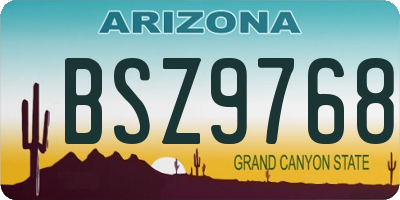 ARIZONA

BSZ9768

GRAND CANYON STATE